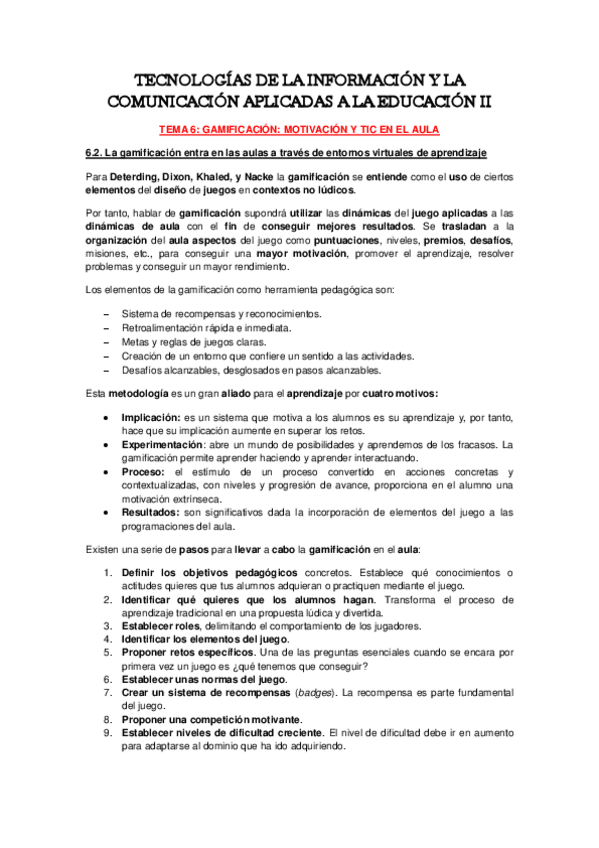 TECNOLOGÍAS DE LA INFORMACIÓN Y LA COMUNICACIÓN APLICADAS A LA EDUCACIÓN II

TEMA 6: GAMIFICACIÓN: MOTIVACIÓN Y TIC EN EL AULA

6.2. La gamificación entra en las aulas a través de entornos virtuales de aprendizaje

Para Deterding, Dixon, Khaled, y Nacke la gamificación se entiende como el uso de ciertos elementos del diseño de juegos en contextos no lúdicos.

Por tanto, hablar de gamificación supondrá utilizar las dinámicas del juego aplicadas a las dinámicas de aula con el fin de conseguir mejores resultados. Se trasladan a la organización del aula aspectos del juego como puntuaciones, niveles, premios, desafíos, misiones, etc., para conseguir una mayor motivación, promover el aprendizaje, resolver problemas y conseguir un mayor rendimiento.

Los elementos de la gamificación como herramienta pedagógica son:

– Sistema de recompensas y reconocimientos.
– Retroalimentación rápida e inmediata.
– Metas y reglas de juegos claras.
– Creación de un entorno que confiere un sentido a las actividades.
– Desafíos alcanzables, desglosados en pasos alcanzables.

Esta metodología es un gran aliado para el aprendizaje por cuatro motivos:

• Implicación: es un sistema que motiva a los alumnos es su aprendizaje y, por tanto, hace que su implicación aumente en superar los retos.
• Experimentación: abre un mundo de posibilidades y aprendemos de los fracasos. La gamificación permite aprender haciendo y aprender interactuando.
• Proceso: el estímulo de un proceso convertido en acciones concretas y contextualizadas, con niveles y progresión de avance, proporciona en el alumno una motivación extrínseca.
• Resultados: son significativos dada la incorporación de elementos del juego a las programaciones del aula.

Existen una serie de pasos para llevar a cabo la gamificación en el aula:

1. Definir los objetivos pedagógicos concretos. Establece qué conocimientos o actitudes quieres que tus alumnos adquieran o practiquen mediante el juego.
2. Identificar qué quieres que los alumnos hagan. Transforma el proceso de aprendizaje tradicional en una propuesta lúdica y divertida.
3. Establecer roles, delimitando el comportamiento de los jugadores.
4. Identificar los elementos del juego.
5. Proponer retos específicos. Una de las preguntas esenciales cuando se encara por primera vez un juego es ¿qué tenemos que conseguir?
6. Establecer unas normas del juego.
7. Crear un sistema de recompensas (badges). La recompensa es parte fundamental del juego.
8. Proponer una competición motivante.
9. Establecer niveles de dificultad creciente. El nivel de dificultad debe ir en aumento para adaptarse al dominio que ha ido adquiriendo.